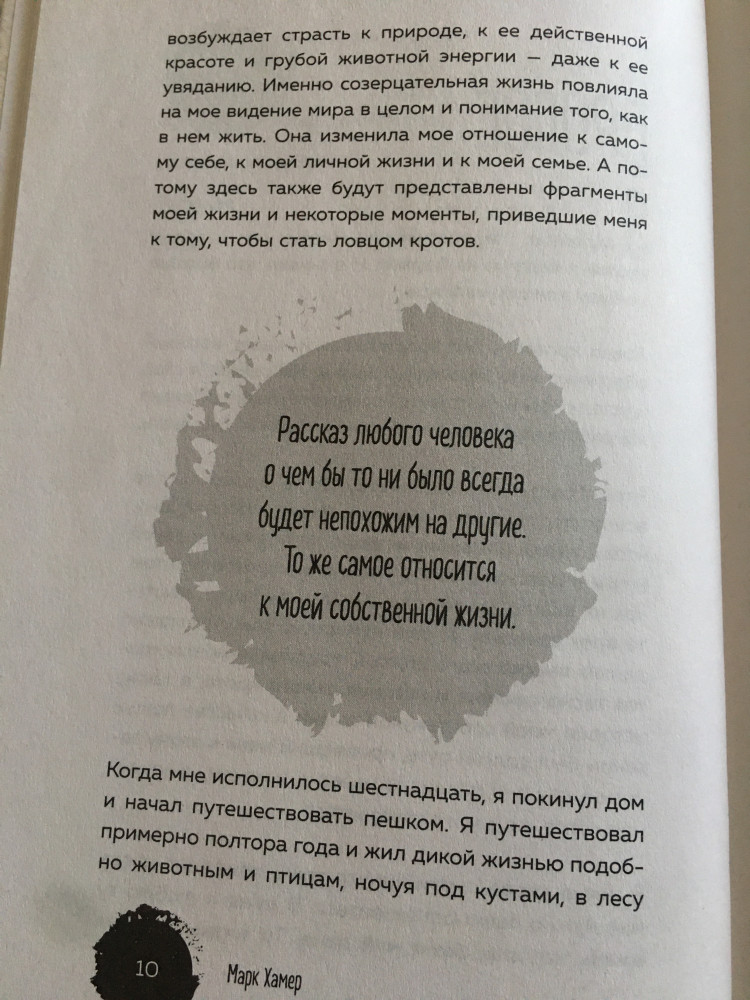 возбуждает страсть к природе, к ее действенной красоте и грубой животной энергии — даже к ее увяданию. Именно созерцательная жизнь повлияла на мое видение мира в целом и понимание того, как в нем жить. Она изменила мое отношение к самому себе, к моей личной жизни и к моей семье. А потому здесь также будут представлены фрагменты моей жизни и некоторые моменты, приведшие меня к тому, чтобы стать ловцом кротов.

Рассказ любого человека
о чем бы то ни было всегда
будет непохожим на другие.
То же самое относится
к моей собственной жизни.

Когда мне исполнилось шестнадцать, я покинул дом и начал путешествовать пешком. Я путешествовал примерно полтора года и жил дикой жизнью подобно животным и птицам, ночуя под кустами, в лесу

10 Марк Хамер